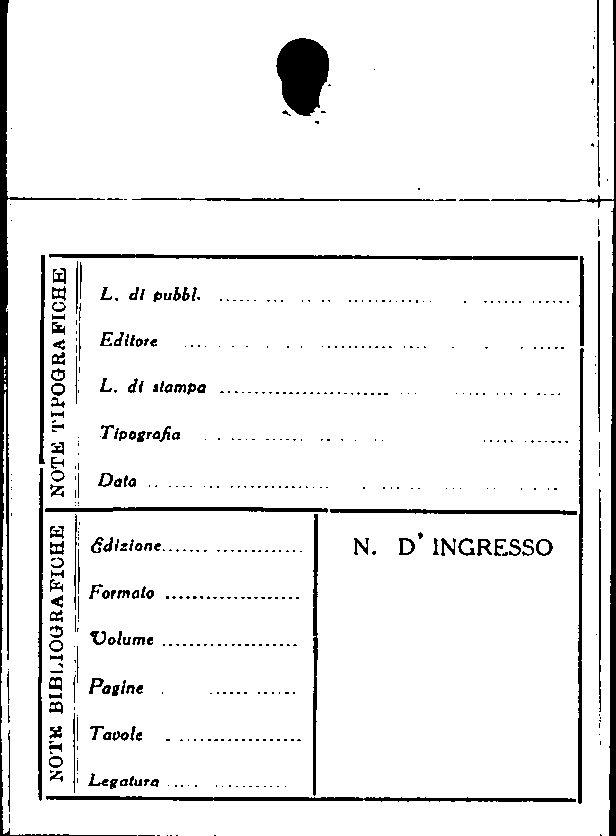 NOTE TIPOGRAFICHE

L. di pubbl. ____

Editore ____

L. di stampa ____

Tipografia ____

Data ____

NOTE BIBLIOGRAFICHE

Edizione ____

Formato ____

Volume ____

Pagine ____

Tavole ____

Legatura ____

N. D' INGRESSO